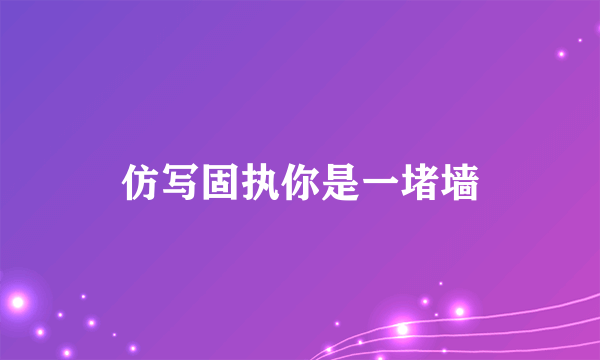 仿写固执你是一堵墙